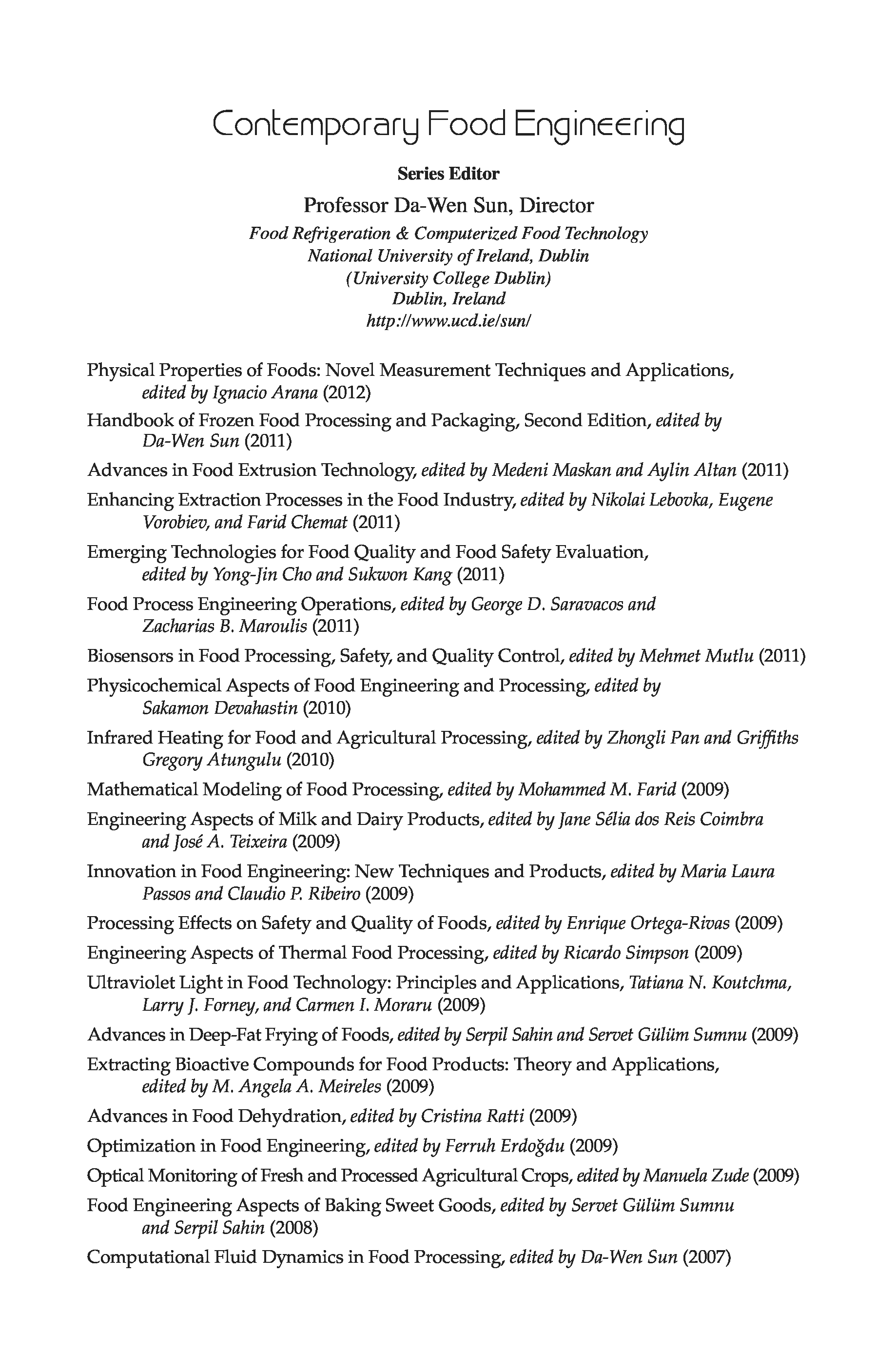 Contemporary Food Engineering

Series Editor

Professor Da-Wen Sun, Director

Food Refrigeration & Computerized Food Technology
National University of Ireland, Dublin
(University College Dublin)
Dublin, Ireland
http://www.ucd.ie/sun/

Physical Properties of Foods: Novel Measurement Techniques and Applications, edited by Ignacio Arana (2012)

Handbook of Frozen Food Processing and Packaging, Second Edition, edited by Da-Wen Sun (2011)

Advances in Food Extrusion Technology, edited by Medeni Maskan and Aylin Altan (2011)

Enhancing Extraction Processes in the Food Industry, edited by Nikolai Lebovka, Eugene Vorobiev, and Farid Chemat (2011)

Emerging Technologies for Food Quality and Food Safety Evaluation, edited by Yong-Jin Cho and Sukwon Kang (2011)

Food Process Engineering Operations, edited by George D. Saravacos and Zacharias B. Maroulis (2011)

Biosensors in Food Processing, Safety, and Quality Control, edited by Mehmet Mutlu (2011)

Physicochemical Aspects of Food Engineering and Processing, edited by Sakamon Devahastin (2010)

Infrared Heating for Food and Agricultural Processing, edited by Zhongli Pan and Griffiths Gregory Atungulu (2010)

Mathematical Modeling of Food Processing, edited by Mohammed M. Farid (2009)

Engineering Aspects of Milk and Dairy Products, edited by Jane Sélia dos Reis Coimbra and José A. Teixeira (2009)

Innovation in Food Engineering: New Techniques and Products, edited by Maria Laura Passos and Claudio P. Ribeiro (2009)

Processing Effects on Safety and Quality of Foods, edited by Enrique Ortega-Rivas (2009)

Engineering Aspects of Thermal Food Processing, edited by Ricardo Simpson (2009)

Ultraviolet Light in Food Technology: Principles and Applications, Tatiana N. Koutchma, Larry J. Forney, and Carmen I. Moraru (2009)

Advances in Deep-Fat Frying of Foods, edited by Serpil Sahin and Servet Gülüm Sumnu (2009)

Extracting Bioactive Compounds for Food Products: Theory and Applications, edited by M. Angela A. Meireles (2009)

Advances in Food Dehydration, edited by Cristina Ratti (2009)

Optimization in Food Engineering, edited by Ferruh Erdoğdu (2009)

Optical Monitoring of Fresh and Processed Agricultural Crops, edited by Manuela Zude (2009)

Food Engineering Aspects of Baking Sweet Goods, edited by Servet Gülüm Sumnu and Serpil Sahin (2008)

Computational Fluid Dynamics in Food Processing, edited by Da-Wen Sun (2007)